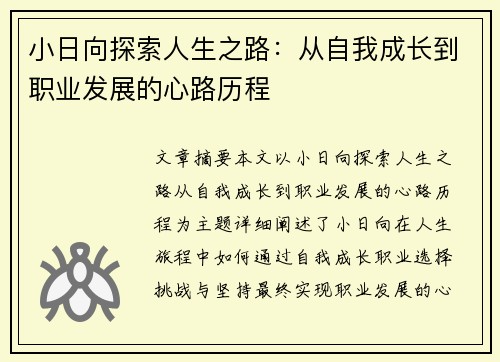 小日向探索人生之路：从自我成长到职业发展的心路历程

文章摘要本文以小日向探索人生之路从自我成长到职业发展的心路历程为主题详细阐述了小日向在人生旅程中如何通过自我成长职业选择挑战与坚持最终实现职业发展的心